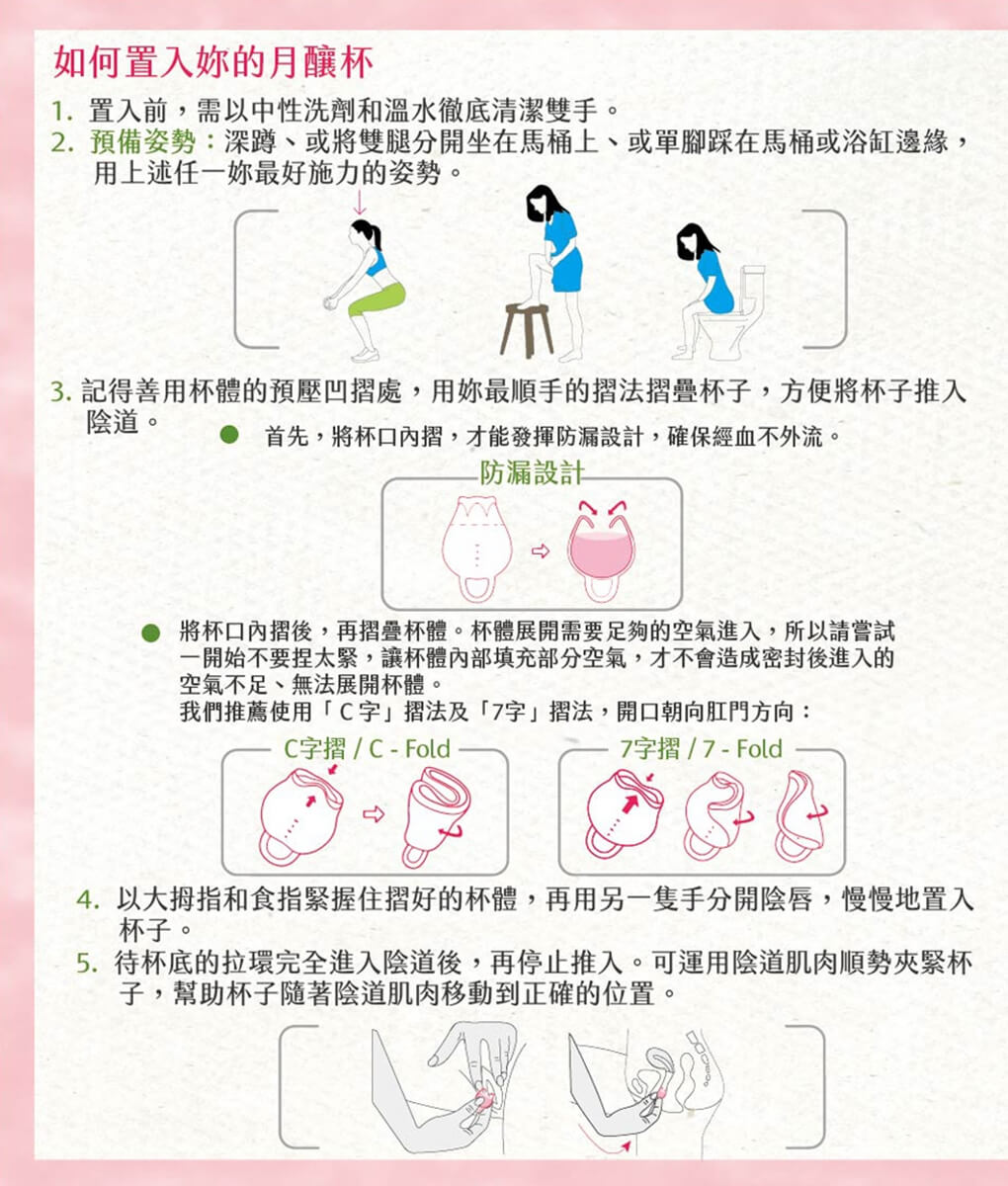 如何置入妳的月釀杯

1. 置入前，需以中性洗劑和溫水徹底清潔雙手。
2. 預備姿勢：深蹲、或將雙腿分開坐在馬桶上、或單腳踩在馬桶或浴缸邊緣，用上述任一妳最好施力的姿勢。

3. 記得善用杯體的預壓凹摺處，用妳最順手的摺法摺疊杯子，方便將杯子推入陰道。

● 首先，將杯口內摺，才能發揮防漏設計，確保經血不外流。

防漏設計

● 將杯口內摺後，再摺疊杯體。杯體展開需要足夠的空氣進入，所以請嘗試一開始不要捏太緊，讓杯體內部填充部分空氣，才不會造成密封後進入的空氣不足、無法展開杯體。
我們推薦使用「C字」摺法及「7字」摺法，開口朝向肛門方向：

C字摺 / C - Fold

7字摺 / 7 - Fold

4. 以大拇指和食指緊握住摺好的杯體，再用另一隻手分開陰唇，慢慢地置入杯子。
5. 待杯底的拉環完全進入陰道後，再停止推入。可運用陰道肌肉順勢夾緊杯子，幫助杯子隨著陰道肌肉移動到正確的位置。